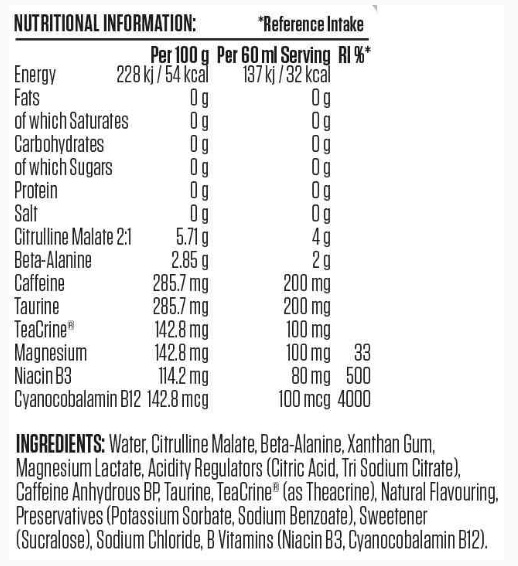 NUTRITIONAL INFORMATION: *Reference Intake

| | Per 100 g | Per 60 ml Serving | RI %* |
|---|---|---|---|
| Energy | 228 kj / 54 kcal | 137 kj / 32 kcal | |
| Fats | 0 g | 0 g | |
| of which Saturates | 0 g | 0 g | |
| Carbohydrates | 0 g | 0 g | |
| of which Sugars | 0 g | 0 g | |
| Protein | 0 g | 0 g | |
| Salt | 0 g | 0 g | |
| Citrulline Malate 2:1 | 5.71 g | 4 g | |
| Beta-Alanine | 2.85 g | 2 g | |
| Caffeine | 285.7 mg | 200 mg | |
| Taurine | 285.7 mg | 200 mg | |
| TeaCrine® | 142.8 mg | 100 mg | |
| Magnesium | 142.8 mg | 100 mg | 33 |
| Niacin B3 | 114.2 mg | 80 mg | 500 |
| Cyanocobalamin B12 | 142.8 mcg | 100 mcg | 4000 |

INGREDIENTS: Water, Citrulline Malate, Beta-Alanine, Xanthan Gum, Magnesium Lactate, Acidity Regulators (Citric Acid, Tri Sodium Citrate), Caffeine Anhydrous BP, Taurine, TeaCrine® (as Theacrine), Natural Flavouring, Preservatives (Potassium Sorbate, Sodium Benzoate), Sweetener (Sucralose), Sodium Chloride, B Vitamins (Niacin B3, Cyanocobalamin B12).